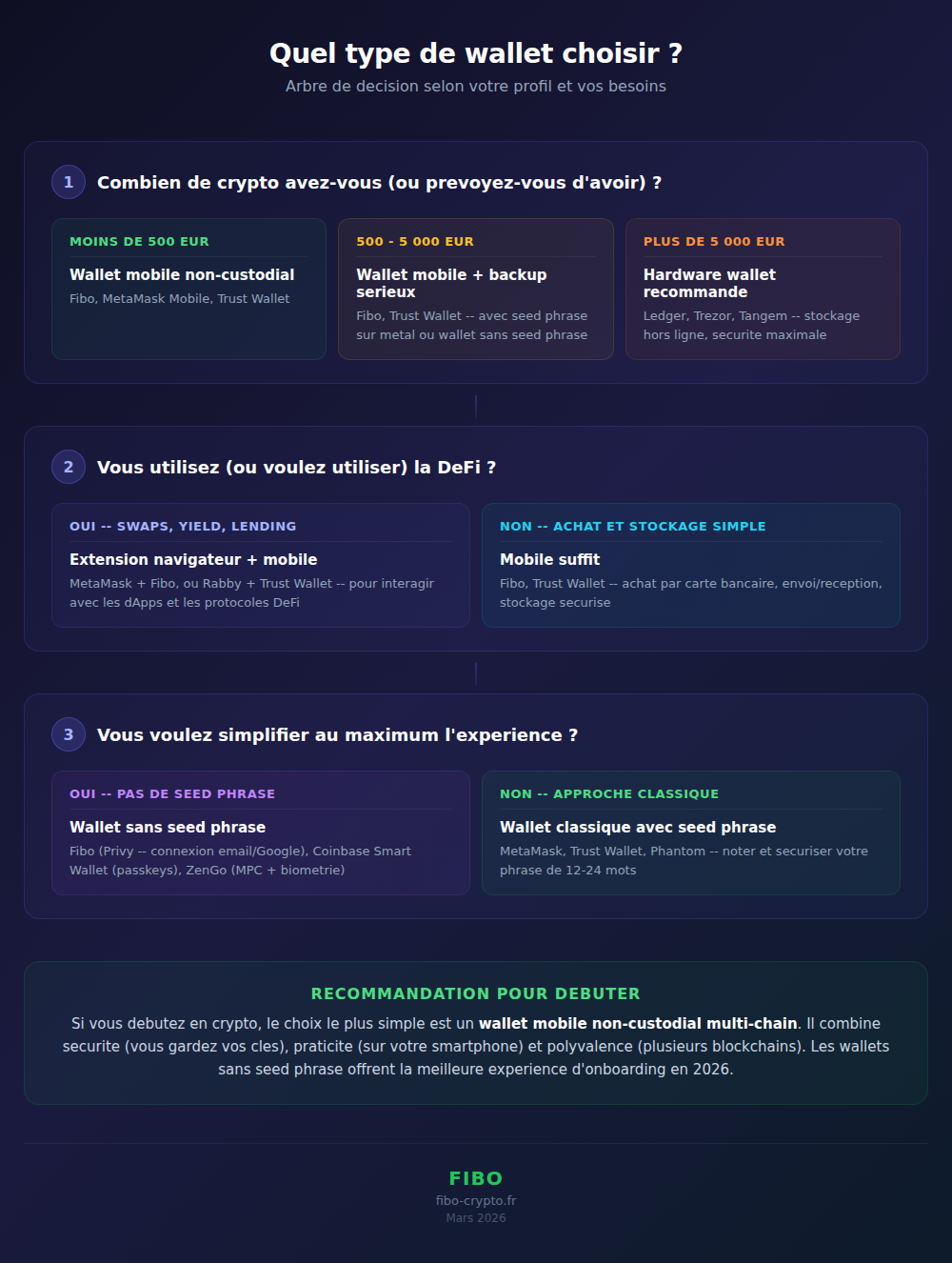 Quel type de wallet choisir ?

Arbre de decision selon votre profil et vos besoins

1 Combien de crypto avez-vous (ou prevoyez-vous d'avoir) ?

MOINS DE 500 EUR

Wallet mobile non-custodial

Fibo, MetaMask Mobile, Trust Wallet

500 - 5 000 EUR

Wallet mobile + backup serieux

Fibo, Trust Wallet -- avec seed phrase sur metal ou wallet sans seed phrase

PLUS DE 5 000 EUR

Hardware wallet recommande

Ledger, Trezor, Tangem -- stockage hors ligne, securite maximale

2 Vous utilisez (ou voulez utiliser) la DeFi ?

OUI -- SWAPS, YIELD, LENDING

Extension navigateur + mobile

MetaMask + Fibo, ou Rabby + Trust Wallet -- pour interagir avec les dApps et les protocoles DeFi

NON -- ACHAT ET STOCKAGE SIMPLE

Mobile suffit

Fibo, Trust Wallet -- achat par carte bancaire, envoi/reception, stockage securise

3 Vous voulez simplifier au maximum l'experience ?

OUI -- PAS DE SEED PHRASE

Wallet sans seed phrase

Fibo (Privy -- connexion email/Google), Coinbase Smart Wallet (passkeys), ZenGo (MPC + biometrie)

NON -- APPROCHE CLASSIQUE

Wallet classique avec seed phrase

MetaMask, Trust Wallet, Phantom -- noter et securiser votre phrase de 12-24 mots

RECOMMANDATION POUR DEBUTER

Si vous debutez en crypto, le choix le plus simple est un wallet mobile non-custodial multi-chain. Il combine securite (vous gardez vos cles), praticite (sur votre smartphone) et polyvalence (plusieurs blockchains). Les wallets sans seed phrase offrent la meilleure experience d'onboarding en 2026.

FIBO

fibo-crypto.fr

Mars 2026